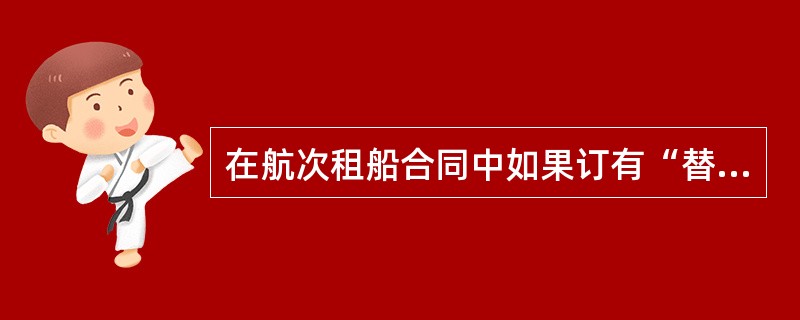 在航次租船合同中如果订有“替...